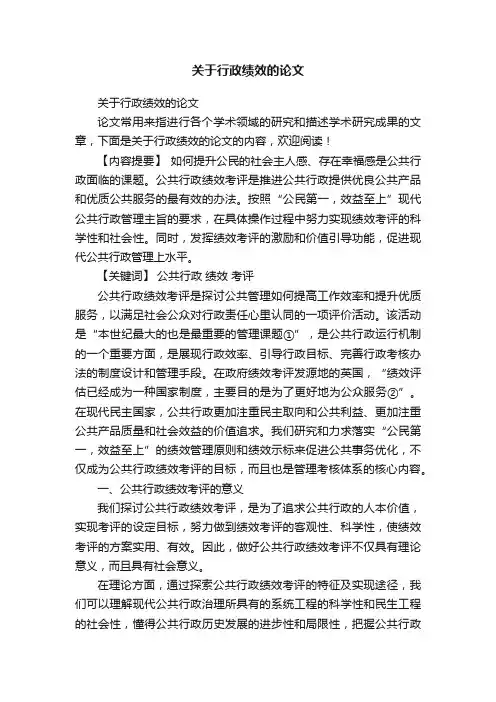 关于行政绩效的论文

关于行政绩效的论文

论文常用来指进行各个学术领域的研究和描述学术研究成果的文章，下面是关于行政绩效的论文的内容，欢迎阅读！

【内容提要】 如何提升公民的社会主人感、存在幸福感是公共行政面临的课题。公共行政绩效考评是推进公共行政提供优良公共产品和优质公共服务的最有效的办法。按照“公民第一，效益至上”现代公共行政管理主旨的要求，在具体操作过程中努力实现绩效考评的科学性和社会性。同时，发挥绩效考评的激励和价值引导功能，促进现代公共行政管理上水平。

【关键词】 公共行政 绩效 考评

公共行政绩效考评是探讨公共管理如何提高工作效率和提升优质服务，以满足社会公众对行政责任心里认同的一项评价活动。该活动是“本世纪最大的也是最重要的管理课题①”，是公共行政运行机制的一个重要方面，是展现行政效率、引导行政目标、完善行政考核办法的制度设计和管理手段。在政府绩效考评发源地的英国，“绩效评估已经成为一种国家制度，主要目的是为了更好地为公众服务②”。在现代民主国家，公共行政更加注重民主取向和公共利益、更加注重公共产品质量和社会效益的价值追求。我们研究和力求落实“公民第一，效益至上”的绩效管理原则和绩效示标来促进公共事务优化，不仅成为公共行政绩效考评的目标，而且也是管理考核体系的核心内容。

一、公共行政绩效考评的意义

我们探讨公共行政绩效考评，是为了追求公共行政的人本价值，实现考评的设定目标，努力做到绩效考评的客观性、科学性，使绩效考评的方案实用、有效。因此，做好公共行政绩效考评不仅具有理论意义，而且具有社会意义。

在理论方面，通过探索公共行政绩效考评的特征及实现途径，我们可以理解现代公共行政治理所具有的系统工程的科学性和民生工程的社会性，懂得公共行政历史发展的进步性和局限性，把握公共行政